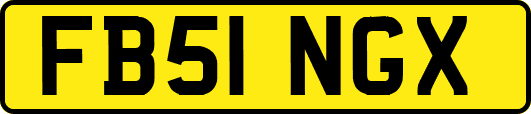 FB51 NGX